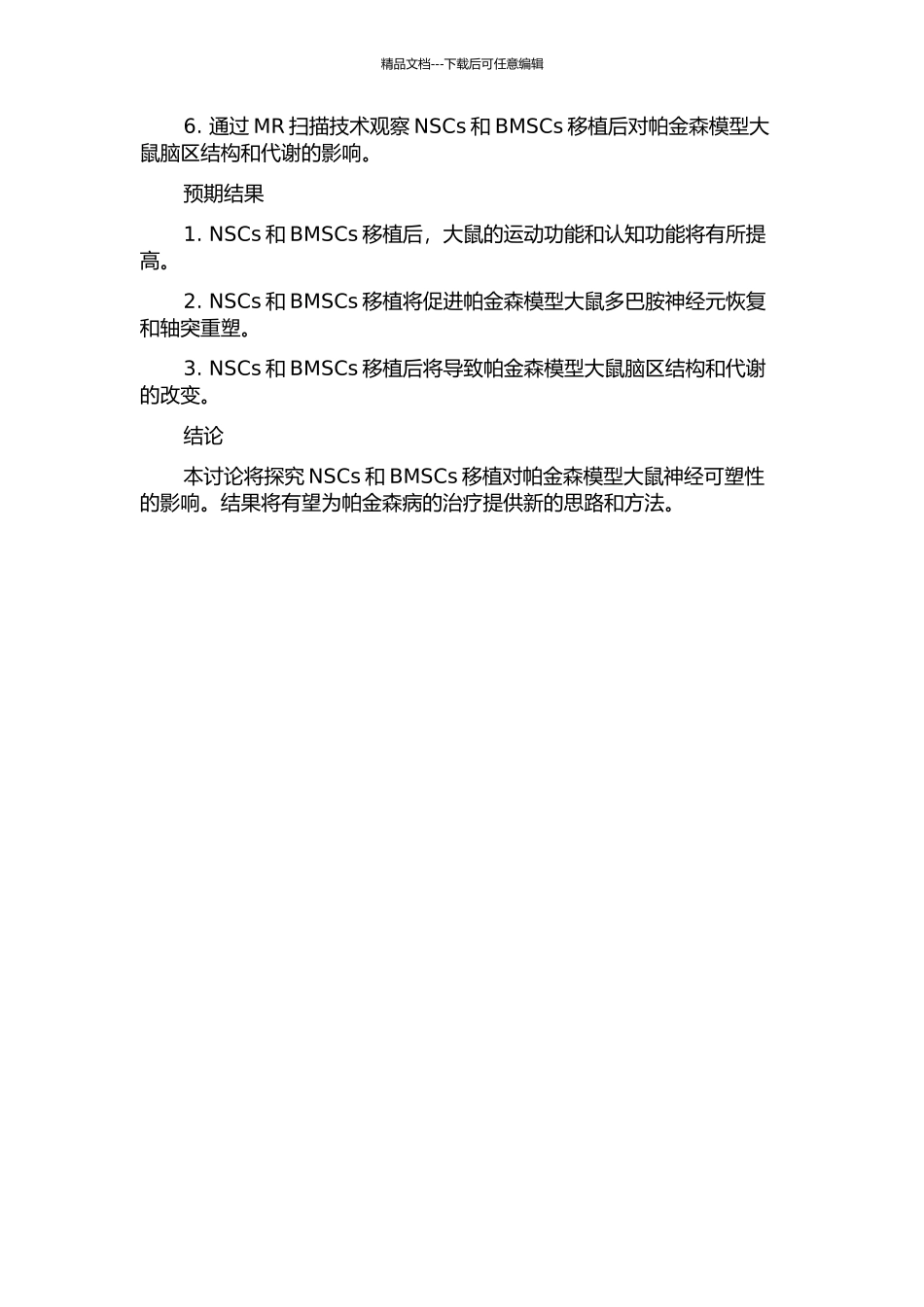 精品文档---下载后可任意编辑

6. 通过 MR 扫描技术观察 NSCs 和 BMSCs 移植后对帕金森模型大鼠脑区结构和代谢的影响。

预期结果

1. NSCs 和 BMSCs 移植后，大鼠的运动功能和认知功能将有所提高。

2. NSCs 和 BMSCs 移植将促进帕金森模型大鼠多巴胺神经元恢复和轴突重塑。

3. NSCs 和 BMSCs 移植后将导致帕金森模型大鼠脑区结构和代谢的改变。

结论

本讨论将探究 NSCs 和 BMSCs 移植对帕金森模型大鼠神经可塑性的影响。结果将有望为帕金森病的治疗提供新的思路和方法。